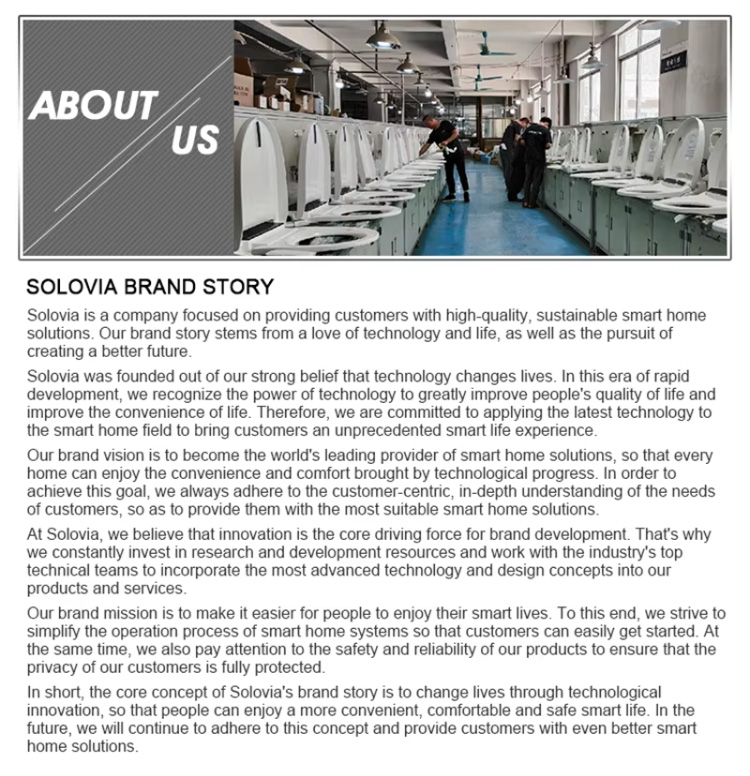 ABOUT
US

SOLOVIA BRAND STORY

Solovia is a company focused on providing customers with high-quality, sustainable smart home solutions. Our brand story stems from a love of technology and life, as well as the pursuit of creating a better future.

Solovia was founded out of our strong belief that technology changes lives. In this era of rapid development, we recognize the power of technology to greatly improve people's quality of life and improve the convenience of life. Therefore, we are committed to applying the latest technology to the smart home field to bring customers an unprecedented smart life experience.

Our brand vision is to become the world's leading provider of smart home solutions, so that every home can enjoy the convenience and comfort brought by technological progress. In order to achieve this goal, we always adhere to the customer-centric, in-depth understanding of the needs of customers, so as to provide them with the most suitable smart home solutions.

At Solovia, we believe that innovation is the core driving force for brand development. That's why we constantly invest in research and development resources and work with the industry's top technical teams to incorporate the most advanced technology and design concepts into our products and services.

Our brand mission is to make it easier for people to enjoy their smart lives. To this end, we strive to simplify the operation process of smart home systems so that customers can easily get started. At the same time, we also pay attention to the safety and reliability of our products to ensure that the privacy of our customers is fully protected.

In short, the core concept of Solovia's brand story is to change lives through technological innovation, so that people can enjoy a more convenient, comfortable and safe smart life. In the future, we will continue to adhere to this concept and provide customers with even better smart home solutions.